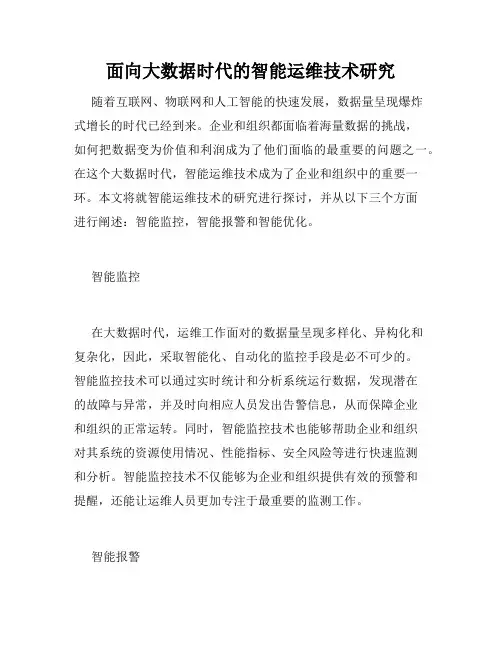 面向大数据时代的智能运维技术研究

随着互联网、物联网和人工智能的快速发展，数据量呈现爆炸式增长的时代已经到来。企业和组织都面临着海量数据的挑战，如何把数据变为价值和利润成为了他们面临的最重要的问题之一。在这个大数据时代，智能运维技术成为了企业和组织中的重要一环。本文将就智能运维技术的研究进行探讨，并从以下三个方面进行阐述：智能监控，智能报警和智能优化。

智能监控

在大数据时代，运维工作面对的数据量呈现多样化、异构化和复杂化，因此，采取智能化、自动化的监控手段是必不可少的。智能监控技术可以通过实时统计和分析系统运行数据，发现潜在的故障与异常，并及时向相应人员发出告警信息，从而保障企业和组织的正常运转。同时，智能监控技术也能够帮助企业和组织对其系统的资源使用情况、性能指标、安全风险等进行快速监测和分析。智能监控技术不仅能够为企业和组织提供有效的预警和提醒，还能让运维人员更加专注于最重要的监测工作。

智能报警